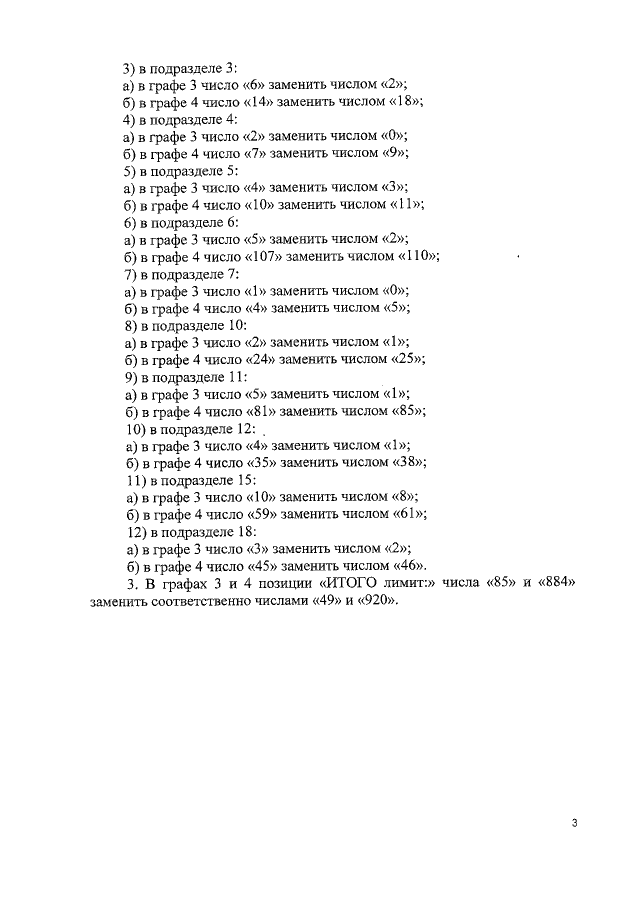 3) в подразделе 3:
а) в графе 3 число «6» заменить числом «2»;
б) в графе 4 число «14» заменить числом «18»;
4) в подразделе 4:
а) в графе 3 число «2» заменить числом «0»;
б) в графе 4 число «7» заменить числом «9»;
5) в подразделе 5:
а) в графе 3 число «4» заменить числом «3»;
б) в графе 4 число «10» заменить числом «11»;
6) в подразделе 6:
а) в графе 3 число «5» заменить числом «2»;
б) в графе 4 число «107» заменить числом «110»;
7) в подразделе 7:
а) в графе 3 число «1» заменить числом «0»;
б) в графе 4 число «4» заменить числом «5»;
8) в подразделе 10:
а) в графе 3 число «2» заменить числом «1»;
б) в графе 4 число «24» заменить числом «25»;
9) в подразделе 11:
а) в графе 3 число «5» заменить числом «1»;
б) в графе 4 число «81» заменить числом «85»;
10) в подразделе 12:
а) в графе 3 число «4» заменить числом «1»;
б) в графе 4 число «35» заменить числом «38»;
11) в подразделе 15:
а) в графе 3 число «10» заменить числом «8»;
б) в графе 4 число «59» заменить числом «61»;
12) в подразделе 18:
а) в графе 3 число «3» заменить числом «2»;
б) в графе 4 число «45» заменить числом «46».
3. В графах 3 и 4 позиции «ИТОГО лимит:» числа «85» и «884» заменить соответственно числами «49» и «920».

3